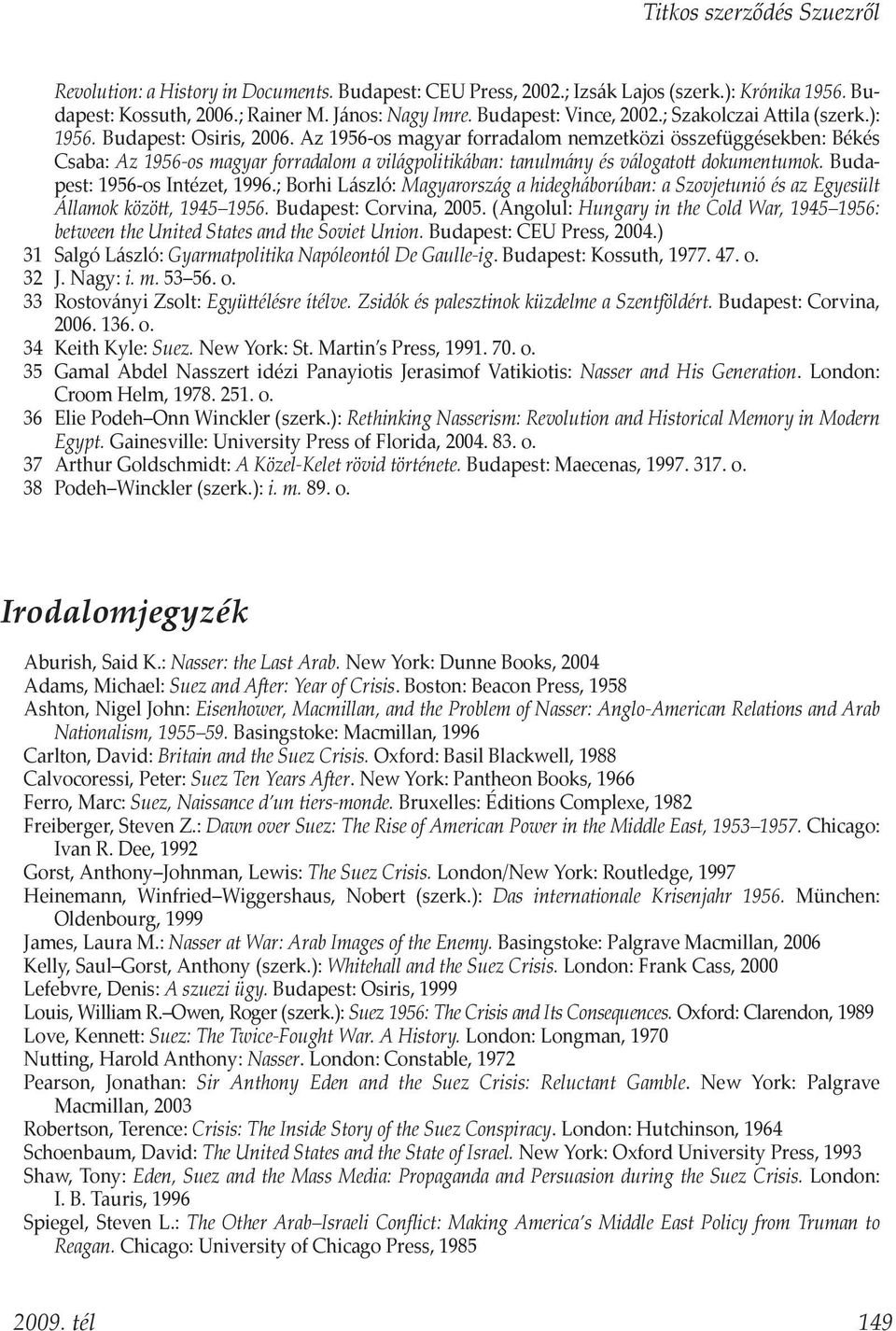 Titkos szerződés Szuezről

Revolution: a History in Documents. Budapest: CEU Press, 2002.; Izsák Lajos (szerk.): Krónika 1956. Budapest: Kossuth, 2006.; Rainer M. János: Nagy Imre. Budapest: Vince, 2002.; Szakolczai Attila (szerk.): 1956. Budapest: Osiris, 2006. Az 1956-os magyar forradalom nemzetközi összefüggésekben: Békés Csaba: Az 1956-os magyar forradalom a világpolitikában: tanulmány és válogatott dokumentumok. Budapest: 1956-os Intézet, 1996.; Borhi László: Magyarország a hidegháborúban: a Szovjetunió és az Egyesült Államok között, 1945–1956. Budapest: Corvina, 2005. (Angolul: Hungary in the Cold War, 1945–1956: between the United States and the Soviet Union. Budapest: CEU Press, 2004.)
31 Salgó László: Gyarmatpolitika Napóleontól De Gaulle-ig. Budapest: Kossuth, 1977. 47. o.
32 J. Nagy: i. m. 53–56. o.
33 Rostoványi Zsolt: Együttélésre ítélve. Zsidók és palesztinok küzdelme a Szentföldért. Budapest: Corvina, 2006. 136. o.
34 Keith Kyle: Suez. New York: St. Martin's Press, 1991. 70. o.
35 Gamal Abdel Nasszert idézi Panayiotis Jerasimof Vatikiotis: Nasser and His Generation. London: Croom Helm, 1978. 251. o.
36 Elie Podeh–Onn Winckler (szerk.): Rethinking Nasserism: Revolution and Historical Memory in Modern Egypt. Gainesville: University Press of Florida, 2004. 83. o.
37 Arthur Goldschmidt: A Közel-Kelet rövid története. Budapest: Maecenas, 1997. 317. o.
38 Podeh–Winckler (szerk.): i. m. 89. o.

Irodalomjegyzék

Aburish, Said K.: Nasser: the Last Arab. New York: Dunne Books, 2004
Adams, Michael: Suez and After: Year of Crisis. Boston: Beacon Press, 1958
Ashton, Nigel John: Eisenhower, Macmillan, and the Problem of Nasser: Anglo-American Relations and Arab Nationalism, 1955–59. Basingstoke: Macmillan, 1996
Carlton, David: Britain and the Suez Crisis. Oxford: Basil Blackwell, 1988
Calvocoressi, Peter: Suez Ten Years After. New York: Pantheon Books, 1966
Ferro, Marc: Suez, Naissance d'un tiers-monde. Bruxelles: Éditions Complexe, 1982
Freiberger, Steven Z.: Dawn over Suez: The Rise of American Power in the Middle East, 1953–1957. Chicago: Ivan R. Dee, 1992
Gorst, Anthony–Johnman, Lewis: The Suez Crisis. London/New York: Routledge, 1997
Heinemann, Winfried–Wiggershaus, Nobert (szerk.): Das internationale Krisenjahr 1956. München: Oldenbourg, 1999
James, Laura M.: Nasser at War: Arab Images of the Enemy. Basingstoke: Palgrave Macmillan, 2006
Kelly, Saul–Gorst, Anthony (szerk.): Whitehall and the Suez Crisis. London: Frank Cass, 2000
Lefebvre, Denis: A szuezi ügy. Budapest: Osiris, 1999
Louis, William R.–Owen, Roger (szerk.): Suez 1956: The Crisis and Its Consequences. Oxford: Clarendon, 1989
Love, Kennett: Suez: The Twice-Fought War. A History. London: Longman, 1970
Nutting, Harold Anthony: Nasser. London: Constable, 1972
Pearson, Jonathan: Sir Anthony Eden and the Suez Crisis: Reluctant Gamble. New York: Palgrave Macmillan, 2003
Robertson, Terence: Crisis: The Inside Story of the Suez Conspiracy. London: Hutchinson, 1964
Schoenbaum, David: The United States and the State of Israel. New York: Oxford University Press, 1993
Shaw, Tony: Eden, Suez and the Mass Media: Propaganda and Persuasion during the Suez Crisis. London: I. B. Tauris, 1996
Spiegel, Steven L.: The Other Arab–Israeli Conflict: Making America's Middle East Policy from Truman to Reagan. Chicago: University of Chicago Press, 1985

2009. tél 149